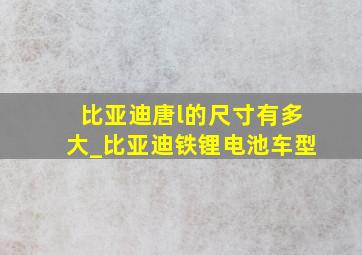 比亚迪唐l的尺寸有多大_比亚迪铁锂电池车型